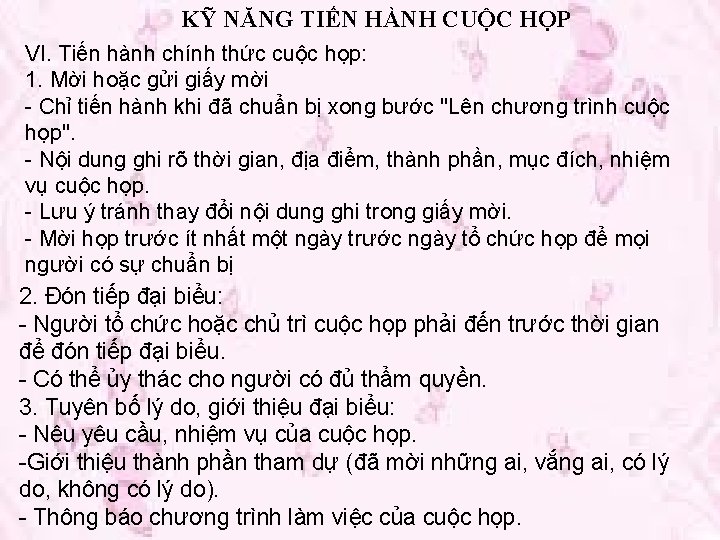 KỸ NĂNG TIẾN HÀNH CUỘC HỌP

VI. Tiến hành chính thức cuộc họp:
1. Mời hoặc gửi giấy mời
- Chỉ tiến hành khi đã chuẩn bị xong bước "Lên chương trình cuộc họp".
- Nội dung ghi rõ thời gian, địa điểm, thành phần, mục đích, nhiệm vụ cuộc họp.
- Lưu ý tránh thay đổi nội dung ghi trong giấy mời.
- Mời họp trước ít nhất một ngày trước ngày tổ chức họp để mọi người có sự chuẩn bị

2. Đón tiếp đại biểu:
- Người tổ chức hoặc chủ trì cuộc họp phải đến trước thời gian để đón tiếp đại biểu.
- Có thể ủy thác cho người có đủ thẩm quyền.
3. Tuyên bố lý do, giới thiệu đại biểu:
- Nêu yêu cầu, nhiệm vụ của cuộc họp.
-Giới thiệu thành phần tham dự (đã mời những ai, vắng ai, có lý do, không có lý do).
- Thông báo chương trình làm việc của cuộc họp.